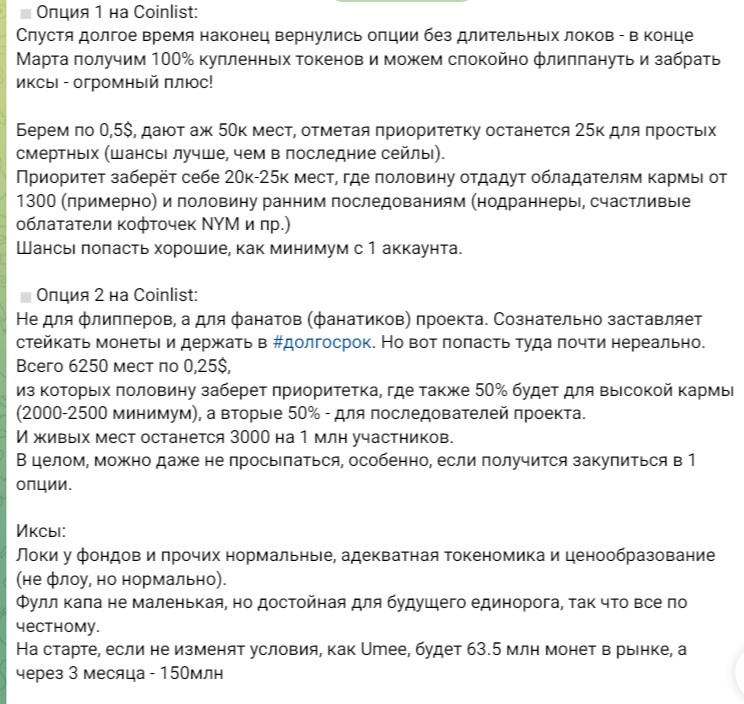 Опция 1 на Coinlist:
Спустя долгое время наконец вернулись опции без длительных локов - в конце Марта получим 100% купленных токенов и можем спокойно флиппануть и забрать иксы - огромный плюс!

Берем по 0,5$, дают аж 50к мест, отметая приоритетку останется 25к для простых смертных (шансы лучше, чем в последние сейлы).
Приоритет заберёт себе 20к-25к мест, где половину отдадут обладателям кармы от 1300 (примерно) и половину ранним последованиям (нодраннеры, счастливые облататели кофточек NYM и пр.)
Шансы попасть хорошие, как минимум с 1 аккаунта.

Опция 2 на Coinlist:
Не для флипперов, а для фанатов (фанатиков) проекта. Сознательно заставляет стейкать монеты и держать в #долгосрок. Но вот попасть туда почти нереально.
Всего 6250 мест по 0,25$,
из которых половину заберет приоритетка, где также 50% будет для высокой кармы (2000-2500 минимум), а вторые 50% - для последователей проекта.
И живых мест останется 3000 на 1 млн участников.
В целом, можно даже не просыпаться, особенно, если получится закупиться в 1 опции.

Иксы:
Локи у фондов и прочих нормальные, адекватная токеномика и ценообразование (не флоу, но нормально).
Фулл капа не маленькая, но достойная для будущего единорога, так что все по честному.
На старте, если не изменят условия, как Umee, будет 63.5 млн монет в рынке, а через 3 месяца - 150млн